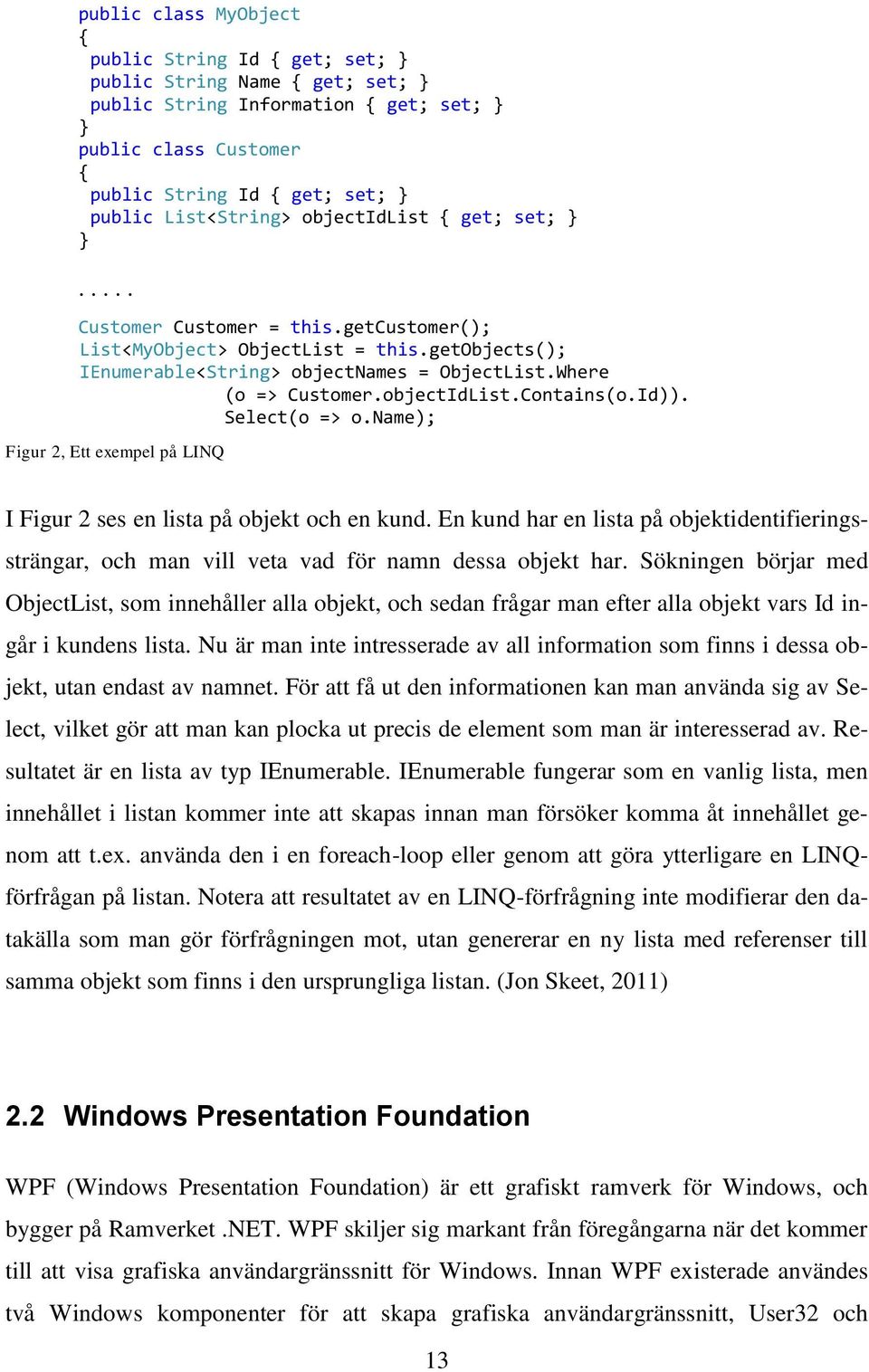 public class MyObject
{
 public String Id { get; set; }
 public String Name { get; set; }
 public String Information { get; set; }
}
public class Customer
{
 public String Id { get; set; }
 public List<String> objectIdList { get; set; }
}

.....

Customer Customer = this.getCustomer();
List<MyObject> ObjectList = this.getObjects();
IEnumerable<String> objectNames = ObjectList.Where
            (o => Customer.objectIdList.Contains(o.Id)).
            Select(o => o.Name);

Figur 2, Ett exempel på LINQ

I Figur 2 ses en lista på objekt och en kund. En kund har en lista på objektidentifieringssträngar, och man vill veta vad för namn dessa objekt har. Sökningen börjar med ObjectList, som innehåller alla objekt, och sedan frågar man efter alla objekt vars Id ingår i kundens lista. Nu är man inte intresserade av all information som finns i dessa objekt, utan endast av namnet. För att få ut den informationen kan man använda sig av Select, vilket gör att man kan plocka ut precis de element som man är interesserad av. Resultatet är en lista av typ IEnumerable. IEnumerable fungerar som en vanlig lista, men innehållet i listan kommer inte att skapas innan man försöker komma åt innehållet genom att t.ex. använda den i en foreach-loop eller genom att göra ytterligare en LINQ-förfrågan på listan. Notera att resultatet av en LINQ-förfrågning inte modifierar den datakälla som man gör förfrågningen mot, utan genererar en ny lista med referenser till samma objekt som finns i den ursprungliga listan. (Jon Skeet, 2011)

2.2 Windows Presentation Foundation

WPF (Windows Presentation Foundation) är ett grafiskt ramverk för Windows, och bygger på Ramverket .NET. WPF skiljer sig markant från föregångarna när det kommer till att visa grafiska användargränssnitt för Windows. Innan WPF existerade användes två Windows komponenter för att skapa grafiska användargränssnitt, User32 och

13